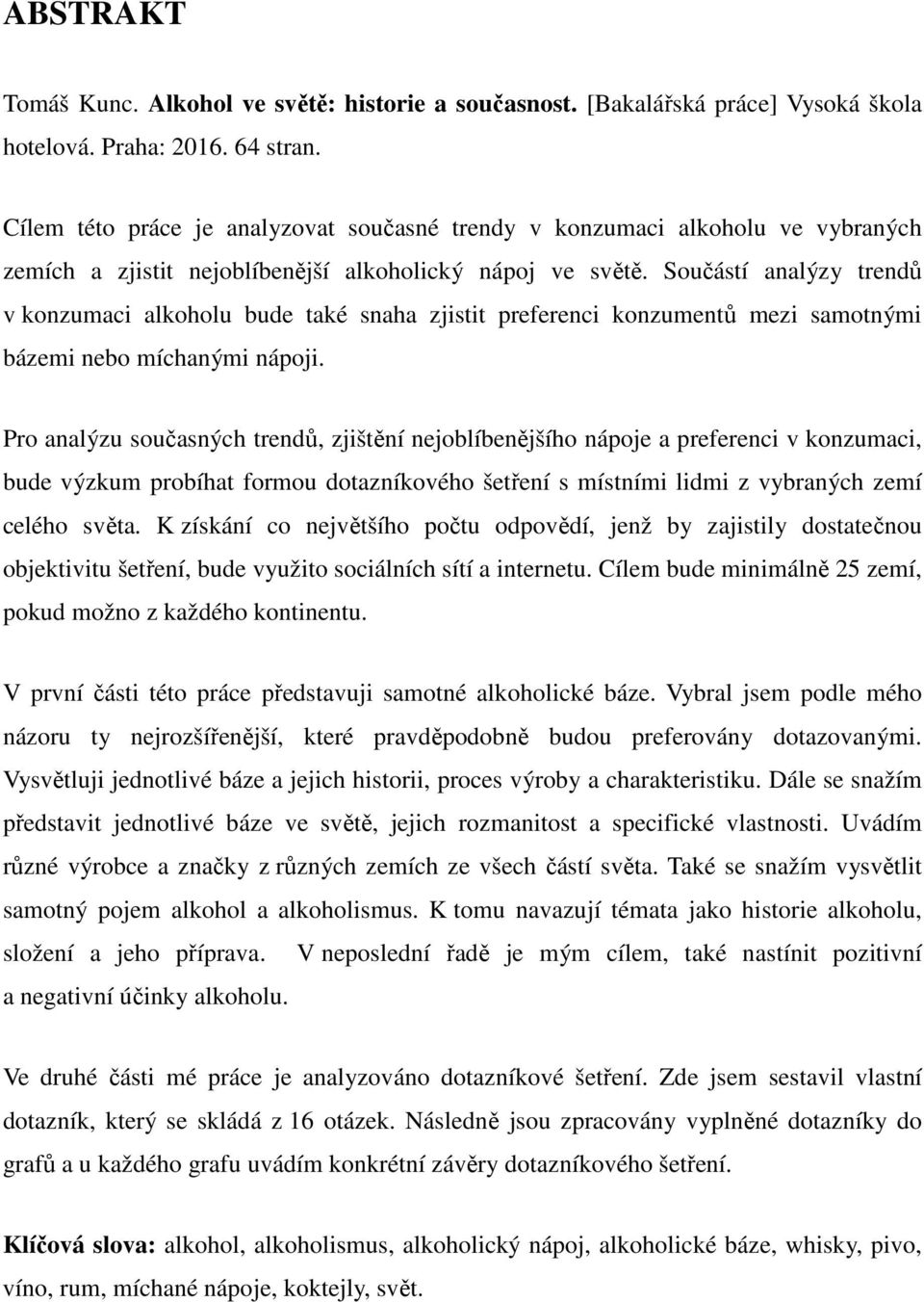 ABSTRAKT

Tomáš Kunc. Alkohol ve světě: historie a současnost. [Bakalářská práce] Vysoká škola hotelová. Praha: 2016. 64 stran.

Cílem této práce je analyzovat současné trendy v konzumaci alkoholu ve vybraných zemích a zjistit nejoblíbenější alkoholický nápoj ve světě. Součástí analýzy trendů v konzumaci alkoholu bude také snaha zjistit preferenci konzumentů mezi samotnými bázemi nebo míchanými nápoji.

Pro analýzu současných trendů, zjištění nejoblíbenějšího nápoje a preferenci v konzumaci, bude výzkum probíhat formou dotazníkového šetření s místními lidmi z vybraných zemí celého světa. K získání co největšího počtu odpovědí, jenž by zajistily dostatečnou objektivitu šetření, bude využito sociálních sítí a internetu. Cílem bude minimálně 25 zemí, pokud možno z každého kontinentu.

V první části této práce představuji samotné alkoholické báze. Vybral jsem podle mého názoru ty nejrozšířenější, které pravděpodobně budou preferovány dotazovanými. Vysvětluji jednotlivé báze a jejich historii, proces výroby a charakteristiku. Dále se snažím představit jednotlivé báze ve světě, jejich rozmanitost a specifické vlastnosti. Uvádím různé výrobce a značky z různých zemích ze všech částí světa. Také se snažím vysvětlit samotný pojem alkohol a alkoholismus. K tomu navazují témata jako historie alkoholu, složení a jeho příprava. V neposlední řadě je mým cílem, také nastínit pozitivní a negativní účinky alkoholu.

Ve druhé části mé práce je analyzováno dotazníkové šetření. Zde jsem sestavil vlastní dotazník, který se skládá z 16 otázek. Následně jsou zpracovány vyplněné dotazníky do grafů a u každého grafu uvádím konkrétní závěry dotazníkového šetření.

Klíčová slova: alkohol, alkoholismus, alkoholický nápoj, alkoholické báze, whisky, pivo, víno, rum, míchané nápoje, koktejly, svět.